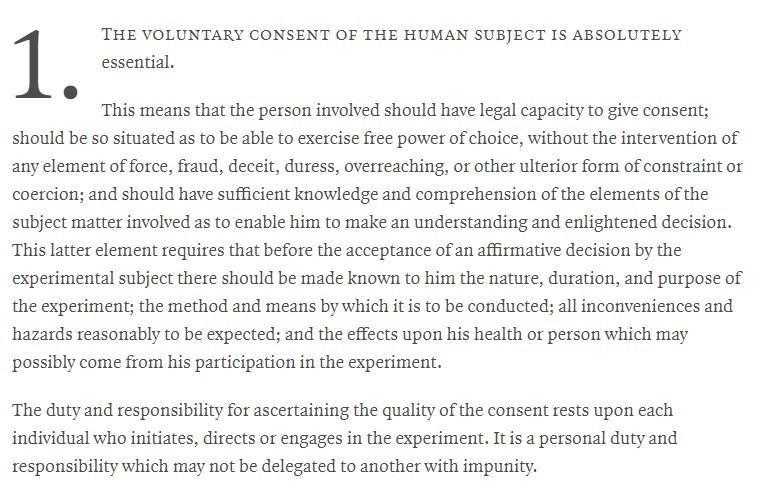 1. THE VOLUNTARY CONSENT OF THE HUMAN SUBJECT IS ABSOLUTELY essential.

This means that the person involved should have legal capacity to give consent; should be so situated as to be able to exercise free power of choice, without the intervention of any element of force, fraud, deceit, duress, overreaching, or other ulterior form of constraint or coercion; and should have sufficient knowledge and comprehension of the elements of the subject matter involved as to enable him to make an understanding and enlightened decision. This latter element requires that before the acceptance of an affirmative decision by the experimental subject there should be made known to him the nature, duration, and purpose of the experiment; the method and means by which it is to be conducted; all inconveniences and hazards reasonably to be expected; and the effects upon his health or person which may possibly come from his participation in the experiment.

The duty and responsibility for ascertaining the quality of the consent rests upon each individual who initiates, directs or engages in the experiment. It is a personal duty and responsibility which may not be delegated to another with impunity.